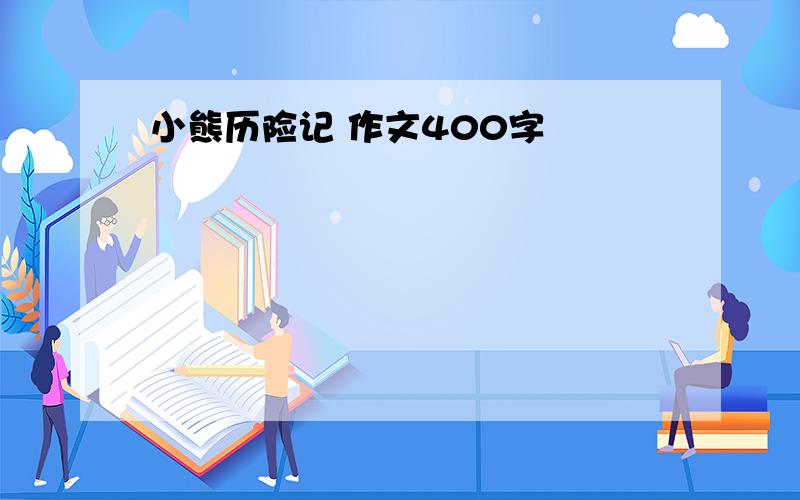 小熊历险记 作文400字